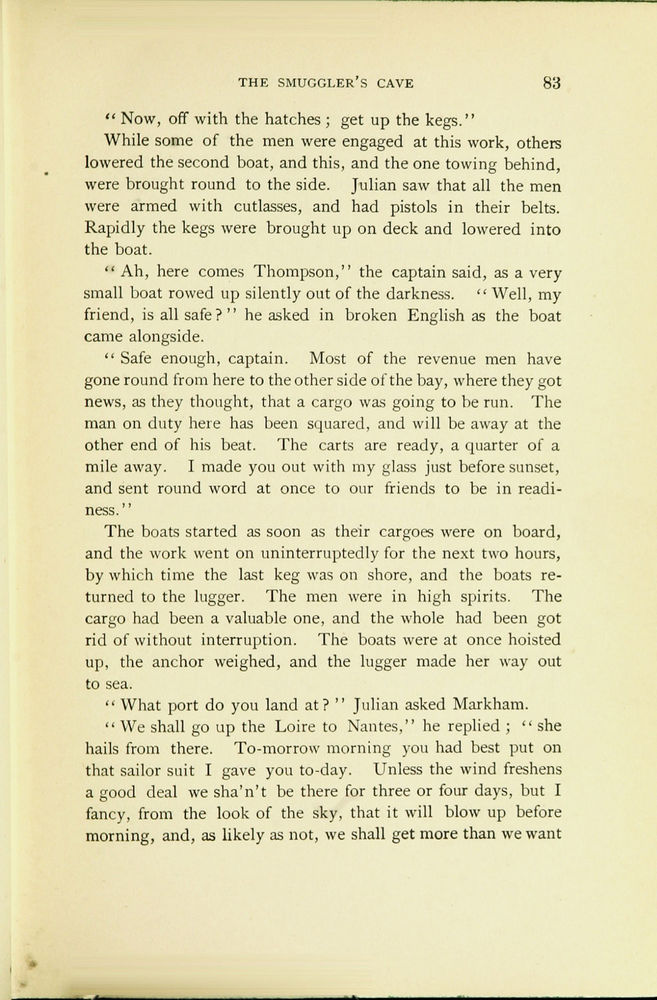 THE SMUGGLER'S CAVE 83

"Now, off with the hatches; get up the kegs."

While some of the men were engaged at this work, others lowered the second boat, and this, and the one towing behind, were brought round to the side. Julian saw that all the men were armed with cutlasses, and had pistols in their belts. Rapidly the kegs were brought up on deck and lowered into the boat.

"Ah, here comes Thompson," the captain said, as a very small boat rowed up silently out of the darkness. "Well, my friend, is all safe?" he asked in broken English as the boat came alongside.

"Safe enough, captain. Most of the revenue men have gone round from here to the other side of the bay, where they got news, as they thought, that a cargo was going to be run. The man on duty here has been squared, and will be away at the other end of his beat. The carts are ready, a quarter of a mile away. I made you out with my glass just before sunset, and sent round word at once to our friends to be in readiness."

The boats started as soon as their cargoes were on board, and the work went on uninterruptedly for the next two hours, by which time the last keg was on shore, and the boats returned to the lugger. The men were in high spirits. The cargo had been a valuable one, and the whole had been got rid of without interruption. The boats were at once hoisted up, the anchor weighed, and the lugger made her way out to sea.

"What port do you land at?" Julian asked Markham.

"We shall go up the Loire to Nantes," he replied; "she hails from there. To-morrow morning you had best put on that sailor suit I gave you to-day. Unless the wind freshens a good deal we sha'n't be there for three or four days, but I fancy, from the look of the sky, that it will blow up before morning, and, as likely as not, we shall get more than we want